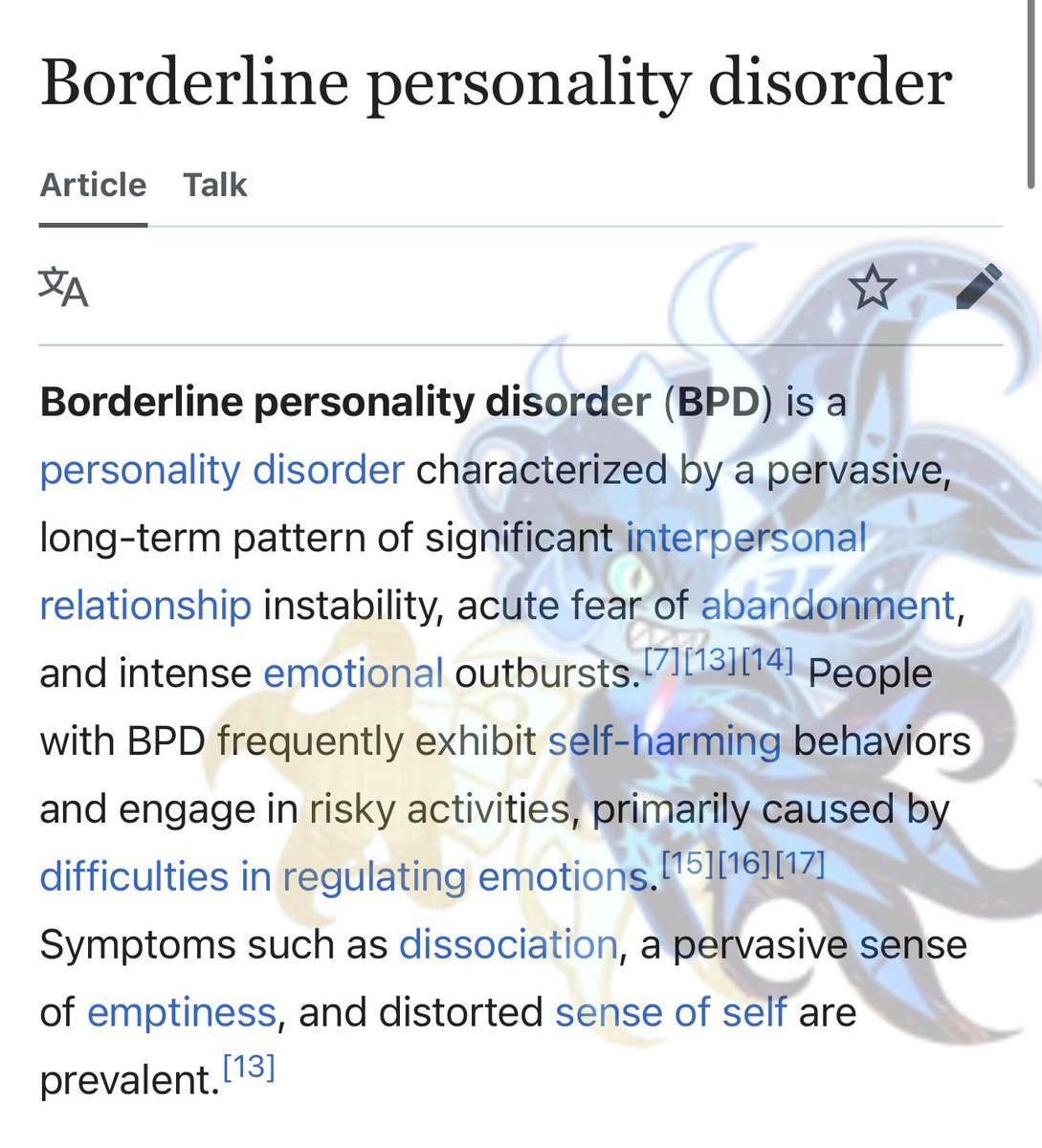 Borderline personality disorder

Article Talk

Borderline personality disorder (BPD) is a personality disorder characterized by a pervasive, long-term pattern of significant interpersonal relationship instability, acute fear of abandonment, and intense emotional outbursts.[7][13][14] People with BPD frequently exhibit self-harming behaviors and engage in risky activities, primarily caused by difficulties in regulating emotions.[15][16][17] Symptoms such as dissociation, a pervasive sense of emptiness, and distorted sense of self are prevalent.[13]